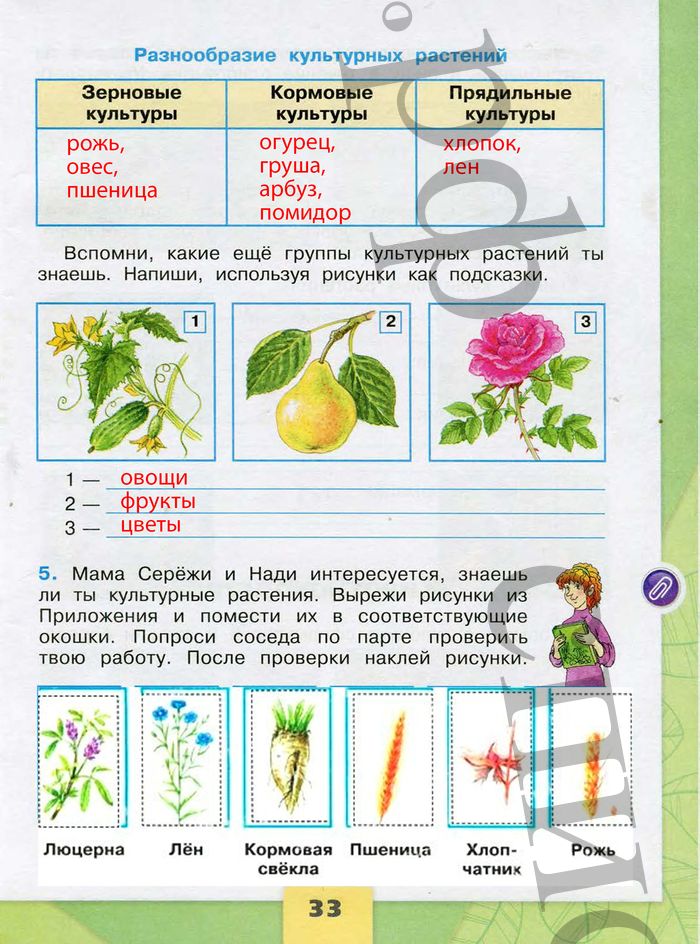 Разнообразие культурных растений

| Зерновые культуры | Кормовые культуры | Прядильные культуры |
|---|---|---|
| рожь, овес, пшеница | огурец, груша, арбуз, помидор | хлопок, лен |

Вспомни, какие ещё группы культурных растений ты знаешь. Напиши, используя рисунки как подсказки.

1
2
3

1 — овощи
2 — фрукты
3 — цветы

5. Мама Серёжи и Нади интересуется, знаешь ли ты культурные растения. Вырежи рисунки из Приложения и помести их в соответствующие окошки. Попроси соседа по парте проверить твою работу. После проверки наклей рисунки.

Люцерна
Лён
Кормовая свёкла
Пшеница
Хлопчатник
Рожь

33